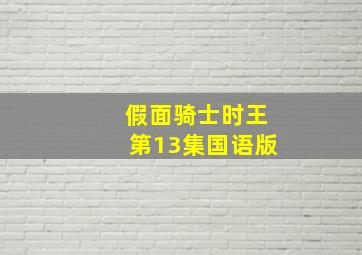 假面骑士时王
第13集国语版